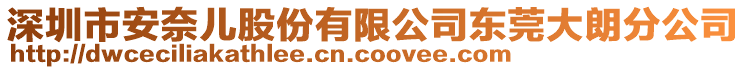 深圳市安奈儿股份有限公司东莞大朗分公司
http://dwceciliakathlee.cn.coovee.com